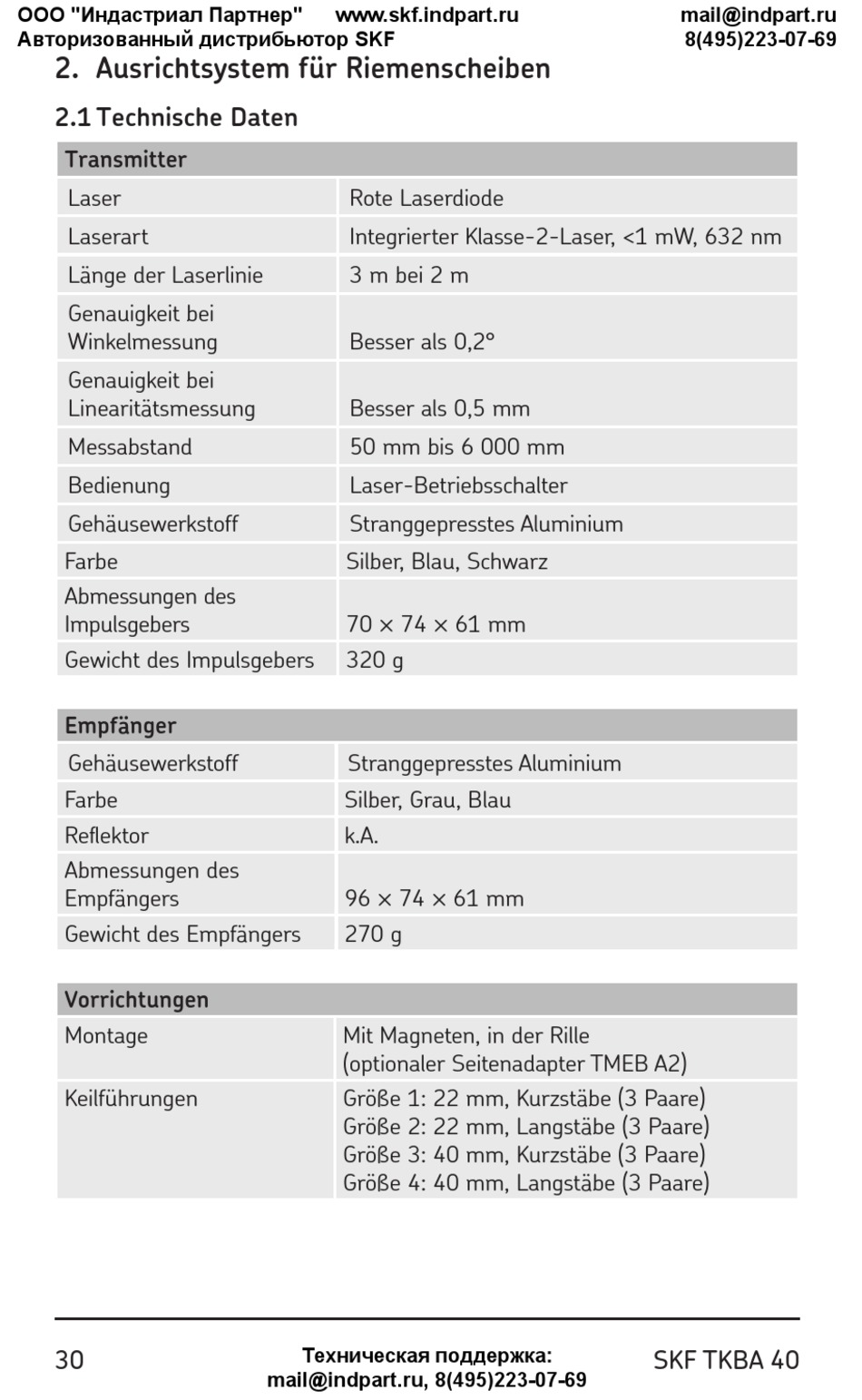 ООО "Индастриал Партнер" www.skf.indpart.ru mail@indpart.ru
Авторизованный дистрибьютор SKF 8(495)223-07-69

2. Ausrichtsystem für Riemenscheiben

2.1 Technische Daten

| Transmitter | |
|---|---|
| Laser | Rote Laserdiode |
| Laserart | Integrierter Klasse-2-Laser, <1 mW, 632 nm |
| Länge der Laserlinie | 3 m bei 2 m |
| Genauigkeit bei Winkelmessung | Besser als 0,2° |
| Genauigkeit bei Linearitätsmessung | Besser als 0,5 mm |
| Messabstand | 50 mm bis 6 000 mm |
| Bedienung | Laser-Betriebsschalter |
| Gehäusewerkstoff | Stranggepresstes Aluminium |
| Farbe | Silber, Blau, Schwarz |
| Abmessungen des Impulsgebers | 70 × 74 × 61 mm |
| Gewicht des Impulsgebers | 320 g |

| Empfänger | |
|---|---|
| Gehäusewerkstoff | Stranggepresstes Aluminium |
| Farbe | Silber, Grau, Blau |
| Reflektor | k.A. |
| Abmessungen des Empfängers | 96 × 74 × 61 mm |
| Gewicht des Empfängers | 270 g |

| Vorrichtungen | |
|---|---|
| Montage | Mit Magneten, in der Rille (optionaler Seitenadapter TMEB A2) |
| Keilführungen | Größe 1: 22 mm, Kurzstäbe (3 Paare) Größe 2: 22 mm, Langstäbe (3 Paare) Größe 3: 40 mm, Kurzstäbe (3 Paare) Größe 4: 40 mm, Langstäbe (3 Paare) |

30 Техническая поддержка: mail@indpart.ru, 8(495)223-07-69 SKF TKBA 40